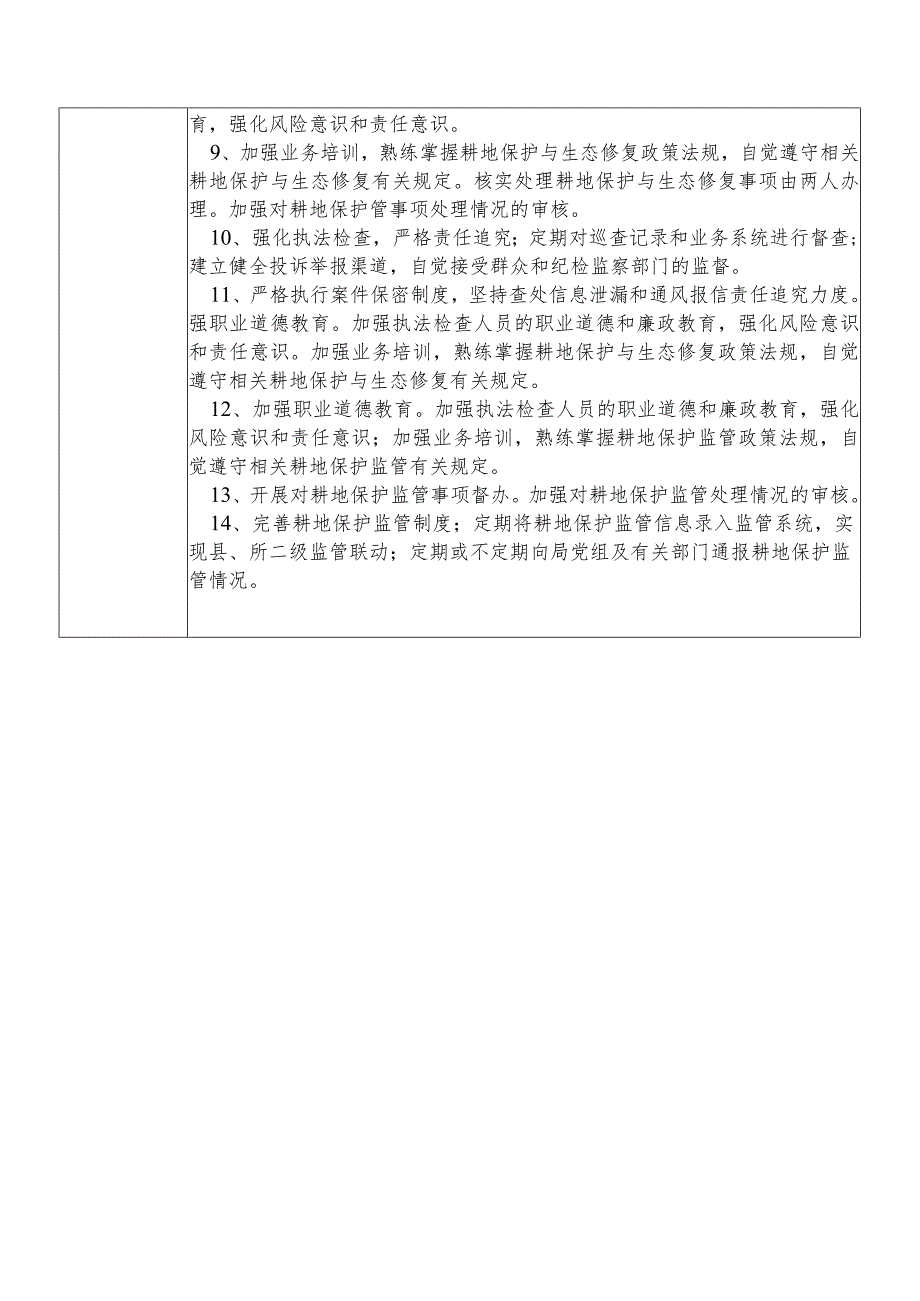 育，强化风险意识和责任意识。

9、加强业务培训，熟练掌握耕地保护与生态修复政策法规，自觉遵守相关耕地保护与生态修复有关规定。核实处理耕地保护与生态修复事项由两人办理。加强对耕地保护管事项处理情况的审核。

10、强化执法检查，严格责任追究；定期对巡查记录和业务系统进行督查；建立健全投诉举报渠道，自觉接受群众和纪检监察部门的监督。

11、严格执行案件保密制度，坚持查处信息泄漏和通风报信责任追究力度。强职业道德教育。加强执法检查人员的职业道德和廉政教育，强化风险意识和责任意识。加强业务培训，熟练掌握耕地保护与生态修复政策法规，自觉遵守相关耕地保护与生态修复有关规定。

12、加强职业道德教育。加强执法检查人员的职业道德和廉政教育，强化风险意识和责任意识；加强业务培训，熟练掌握耕地保护监管政策法规，自觉遵守相关耕地保护监管有关规定。

13、开展对耕地保护监管事项督办。加强对耕地保护监管处理情况的审核。

14、完善耕地保护监管制度；定期将耕地保护监管信息录入监管系统，实现县、所二级监管联动；定期或不定期向局党组及有关部门通报耕地保护监管情况。